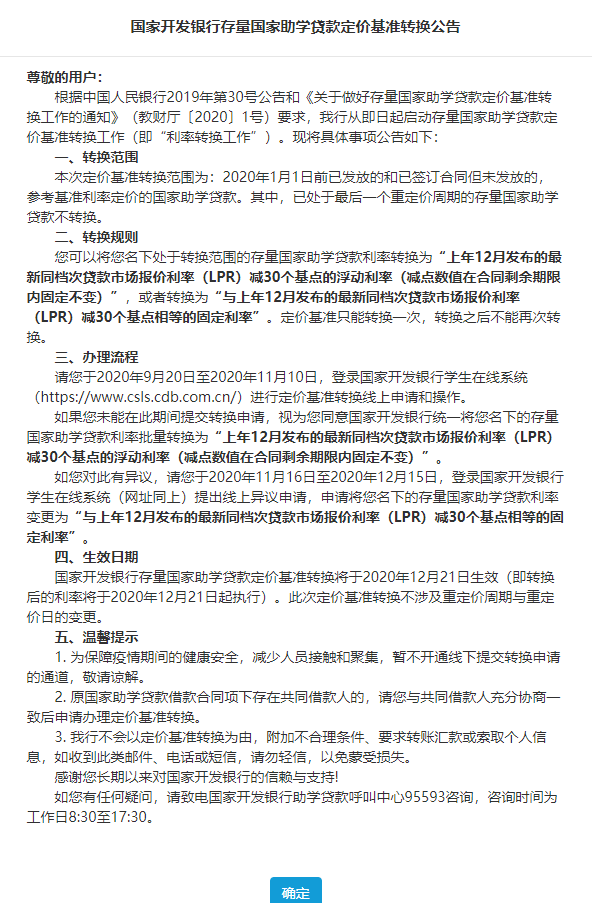 国家开发银行存量国家助学贷款定价基准转换公告

尊敬的用户：

根据中国人民银行2019年第30号公告和《关于做好存量国家助学贷款定价基准转换工作的通知》（教财厅〔2020〕1号）要求，我行从即日起启动存量国家助学贷款定价基准转换工作（即“利率转换工作”）。现将具体事项公告如下：

一、转换范围

本次定价基准转换范围为：2020年1月1日前已发放的和已签订合同但未发放的，参考基准利率定价的国家助学贷款。其中，已处于最后一个重定价周期的存量国家助学贷款不转换。

二、转换规则

您可以将您名下处于转换范围的存量国家助学贷款利率转换为“上年12月发布的最新同档次贷款市场报价利率（LPR）减30个基点的浮动利率（减点数值在合同剩余期限内固定不变）”，或者转换为“与上年12月发布的最新同档次贷款市场报价利率（LPR）减30个基点相等的固定利率”。定价基准只能转换一次，转换之后不能再次转换。

三、办理流程

请您于2020年9月20日至2020年11月10日，登录国家开发银行学生在线系统（https://www.csls.cdb.com.cn/）进行定价基准转换线上申请和操作。

如果您未能在此期间提交转换申请，视为您同意国家开发银行统一将您名下的存量国家助学贷款利率批量转换为“上年12月发布的最新同档次贷款市场报价利率（LPR）减30个基点的浮动利率（减点数值在合同剩余期限内固定不变）”。

如您对此有异议，请您于2020年11月16日至2020年12月15日，登录国家开发银行学生在线系统（网址同上）提出线上异议申请，申请将您名下的存量国家助学贷款利率变更为“与上年12月发布的最新同档次贷款市场报价利率（LPR）减30个基点相等的固定利率”。

四、生效日期

国家开发银行存量国家助学贷款定价基准转换将于2020年12月21日生效（即转换后的利率将于2020年12月21日起执行）。此次定价基准转换不涉及重定价周期与重定价日的变更。

五、温馨提示

1. 为保障疫情期间的健康安全，减少人员接触和聚集，暂不开通线下提交转换申请的通道，敬请谅解。

2. 原国家助学贷款借款合同项下存在共同借款人的，请您与共同借款人充分协商一致后申请办理定价基准转换。

3. 我行不会以定价基准转换为由，附加不合理条件、要求转账汇款或索取个人信息，如收到此类邮件、电话或短信，请勿轻信，以免蒙受损失。

感谢您长期以来对国家开发银行的信赖与支持！

如您有任何疑问，请致电国家开发银行助学贷款呼叫中心95593咨询，咨询时间为工作日8:30至17:30。

确定